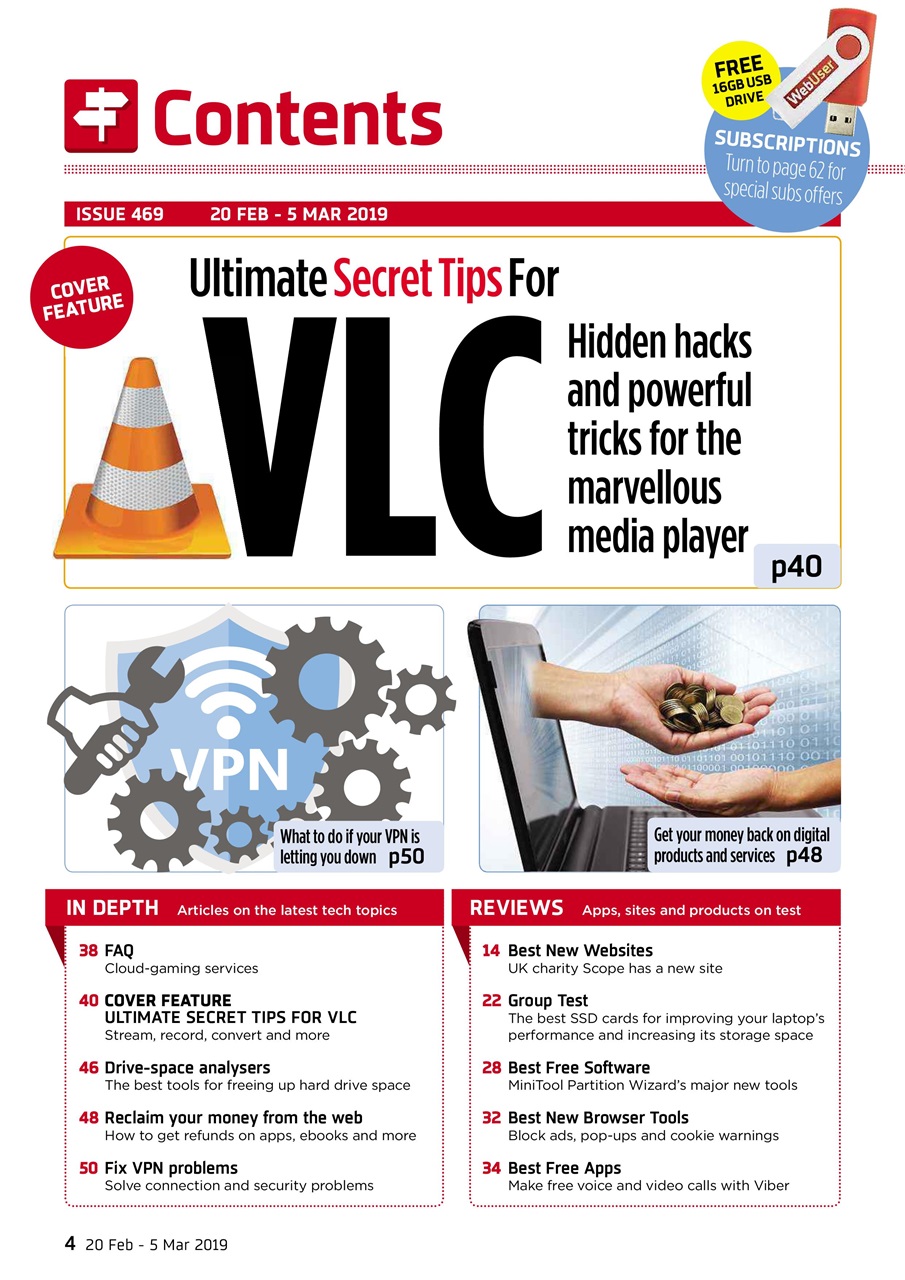 Contents

FREE 16GB USB DRIVE

WebUser

SUBSCRIPTIONS
Turn to page 62 for special subs offers

ISSUE 469 20 FEB - 5 MAR 2019

COVER FEATURE

Ultimate Secret Tips For

VLC

Hidden hacks and powerful tricks for the marvellous media player

p40

VPN

What to do if your VPN is letting you down p50

Get your money back on digital products and services p48

IN DEPTH Articles on the latest tech topics

38 FAQ
Cloud-gaming services

40 COVER FEATURE
ULTIMATE SECRET TIPS FOR VLC
Stream, record, convert and more

46 Drive-space analysers
The best tools for freeing up hard drive space

48 Reclaim your money from the web
How to get refunds on apps, ebooks and more

50 Fix VPN problems
Solve connection and security problems

REVIEWS Apps, sites and products on test

14 Best New Websites
UK charity Scope has a new site

22 Group Test
The best SSD cards for improving your laptop's performance and increasing its storage space

28 Best Free Software
MiniTool Partition Wizard's major new tools

32 Best New Browser Tools
Block ads, pop-ups and cookie warnings

34 Best Free Apps
Make free voice and video calls with Viber

4 20 Feb - 5 Mar 2019